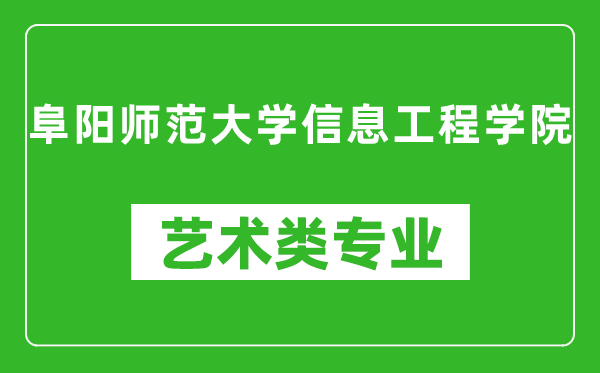 阜阳师范大学信息工程学院

艺术类专业